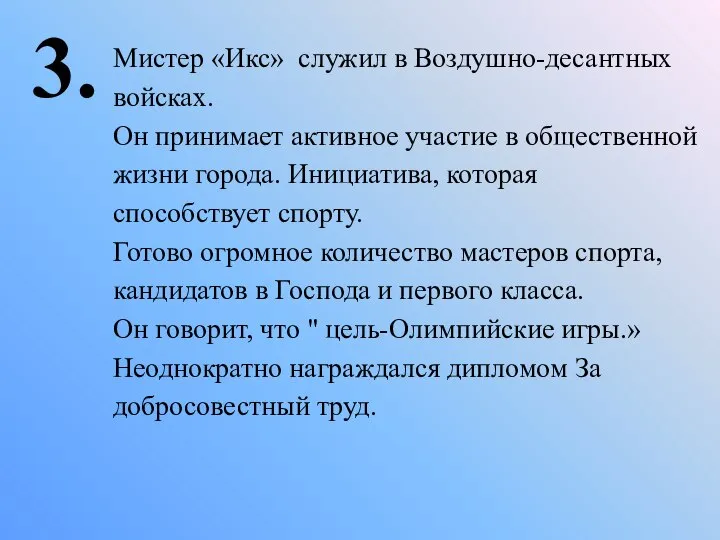 3.

Мистер «Икс» служил в Воздушно-десантных войсках.
Он принимает активное участие в общественной жизни города. Инициатива, которая способствует спорту.
Готово огромное количество мастеров спорта, кандидатов в Господа и первого класса.
Он говорит, что " цель-Олимпийские игры.»
Неоднократно награждался дипломом За добросовестный труд.